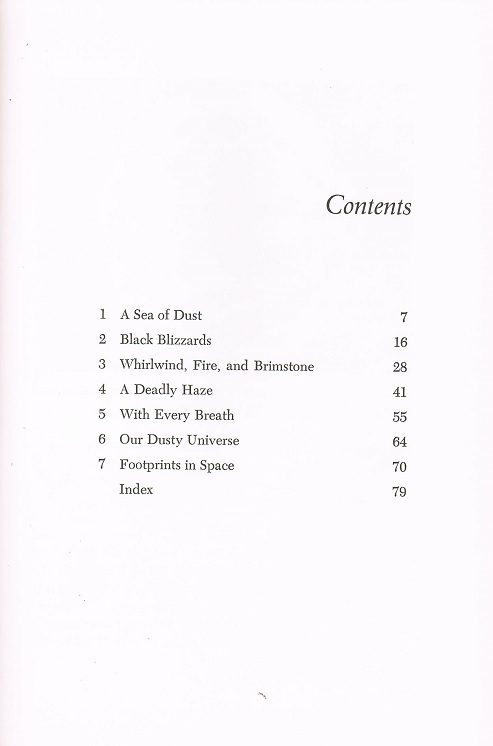 Contents

| | | |
|---|---|---|
| 1 | A Sea of Dust | 7 |
| 2 | Black Blizzards | 16 |
| 3 | Whirlwind, Fire, and Brimstone | 28 |
| 4 | A Deadly Haze | 41 |
| 5 | With Every Breath | 55 |
| 6 | Our Dusty Universe | 64 |
| 7 | Footprints in Space | 70 |
| | Index | 79 |